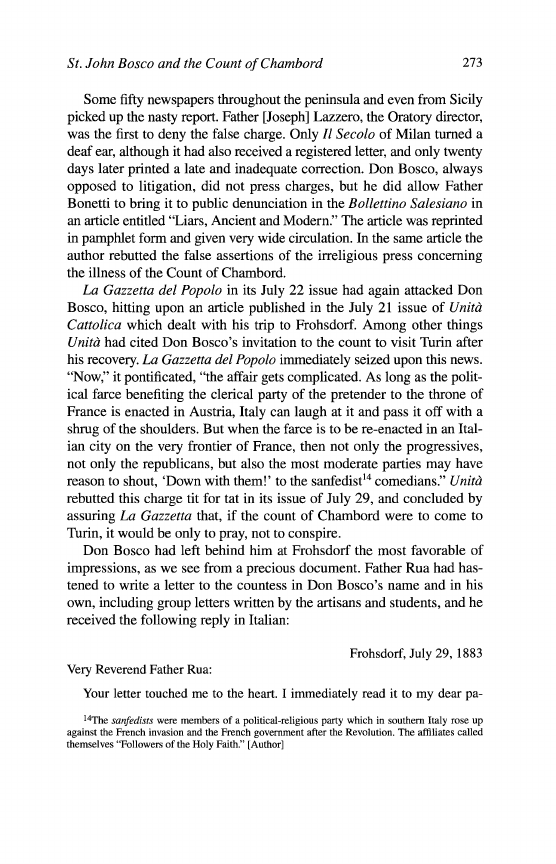 St. John Bosco and the Count of Chambord 273

Some fifty newspapers throughout the peninsula and even from Sicily picked up the nasty report. Father [Joseph] Lazzero, the Oratory director, was the first to deny the false charge. Only Il Secolo of Milan turned a deaf ear, although it had also received a registered letter, and only twenty days later printed a late and inadequate correction. Don Bosco, always opposed to litigation, did not press charges, but he did allow Father Bonetti to bring it to public denunciation in the Bollettino Salesiano in an article entitled "Liars, Ancient and Modern." The article was reprinted in pamphlet form and given very wide circulation. In the same article the author rebutted the false assertions of the irreligious press concerning the illness of the Count of Chambord.

La Gazzetta del Popolo in its July 22 issue had again attacked Don Bosco, hitting upon an article published in the July 21 issue of Unità Cattolica which dealt with his trip to Frohsdorf. Among other things Unità had cited Don Bosco's invitation to the count to visit Turin after his recovery. La Gazzetta del Popolo immediately seized upon this news. "Now," it pontificated, "the affair gets complicated. As long as the political farce benefiting the clerical party of the pretender to the throne of France is enacted in Austria, Italy can laugh at it and pass it off with a shrug of the shoulders. But when the farce is to be re-enacted in an Italian city on the very frontier of France, then not only the progressives, not only the republicans, but also the most moderate parties may have reason to shout, 'Down with them!' to the sanfedist$^{14}$ comedians." Unità rebutted this charge tit for tat in its issue of July 29, and concluded by assuring La Gazzetta that, if the count of Chambord were to come to Turin, it would be only to pray, not to conspire.

Don Bosco had left behind him at Frohsdorf the most favorable of impressions, as we see from a precious document. Father Rua had hastened to write a letter to the countess in Don Bosco's name and in his own, including group letters written by the artisans and students, and he received the following reply in Italian:

Frohsdorf, July 29, 1883

Very Reverend Father Rua:

Your letter touched me to the heart. I immediately read it to my dear pa-

$^{14}$The sanfedists were members of a political-religious party which in southern Italy rose up against the French invasion and the French government after the Revolution. The affiliates called themselves "Followers of the Holy Faith." [Author]